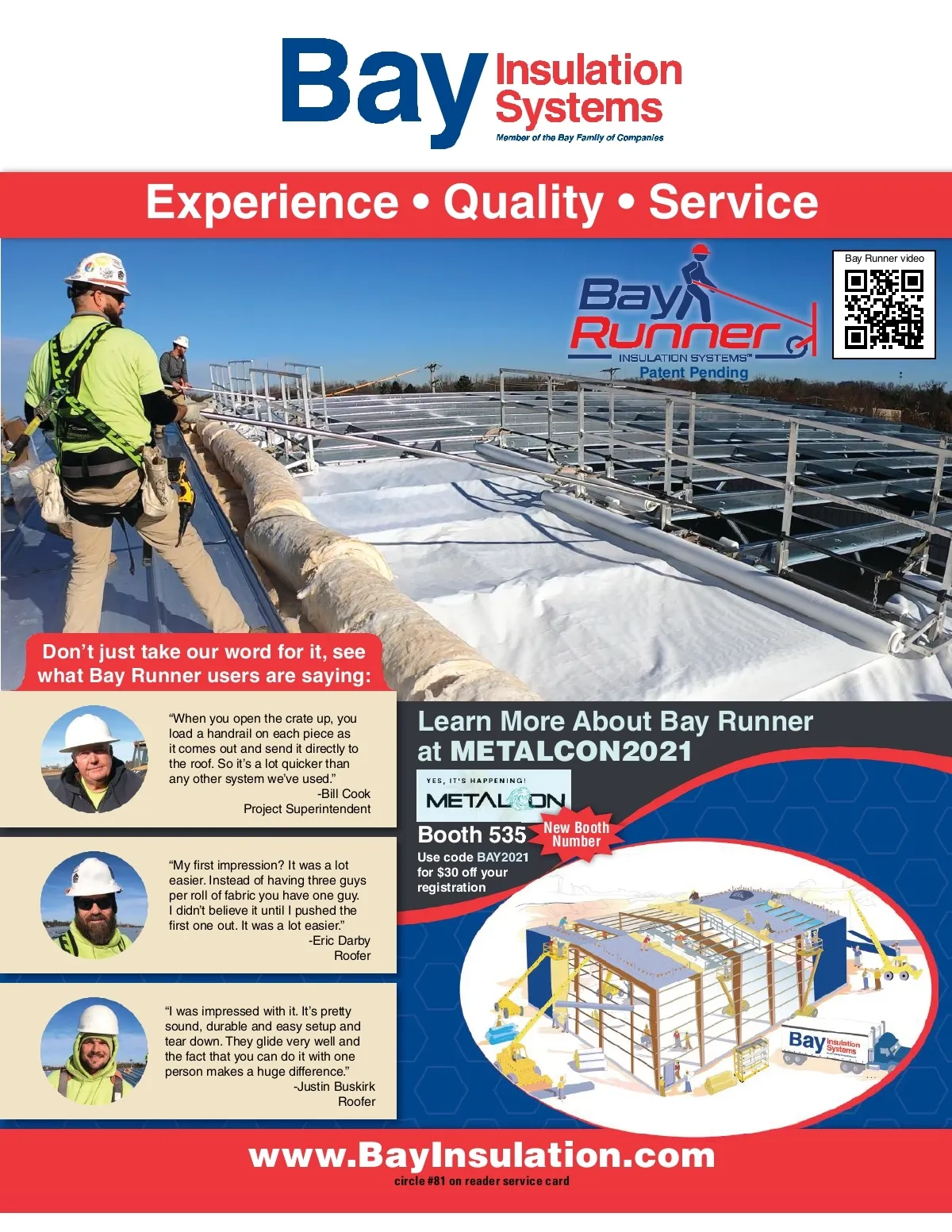 Bay Insulation Systems
Member of the Bay Family of Companies

Experience • Quality • Service

Bay Runner
INSULATION SYSTEMS™
Patent Pending

Bay Runner video

Don't just take our word for it, see what Bay Runner users are saying:

"When you open the crate up, you load a handrail on each piece as it comes out and send it directly to the roof. So it's a lot quicker than any other system we've used."
-Bill Cook
Project Superintendent

"My first impression? It was a lot easier. Instead of having three guys per roll of fabric you have one guy. I didn't believe it until I pushed the first one out. It was a lot easier."
-Eric Darby
Roofer

"I was impressed with it. It's pretty sound, durable and easy setup and tear down. They glide very well and the fact that you can do it with one person makes a huge difference."
-Justin Buskirk
Roofer

Learn More About Bay Runner at METALCON2021

YES, IT'S HAPPENING!
METALCON

Booth 535
New Booth Number

Use code BAY2021 for $30 off your registration

Bay Insulation Systems

www.BayInsulation.com
circle #81 on reader service card